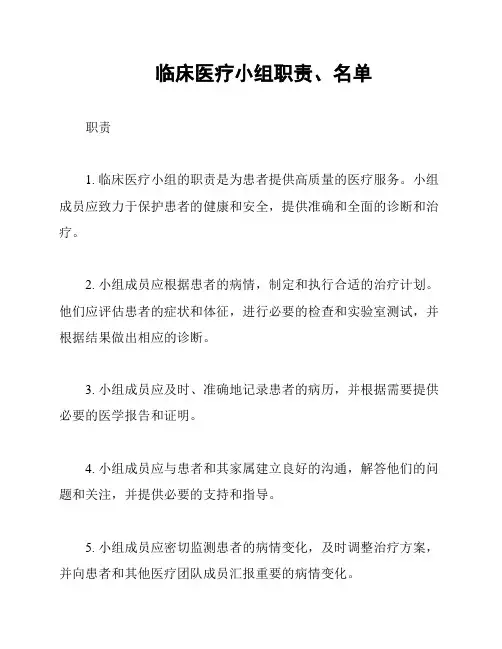 临床医疗小组职责、名单

职责

1. 临床医疗小组的职责是为患者提供高质量的医疗服务。小组成员应致力于保护患者的健康和安全，提供准确和全面的诊断和治疗。

2. 小组成员应根据患者的病情，制定和执行合适的治疗计划。他们应评估患者的症状和体征，进行必要的检查和实验室测试，并根据结果做出相应的诊断。

3. 小组成员应及时、准确地记录患者的病历，并根据需要提供必要的医学报告和证明。

4. 小组成员应与患者和其家属建立良好的沟通，解答他们的问题和关注，并提供必要的支持和指导。

5. 小组成员应密切监测患者的病情变化，及时调整治疗方案，并向患者和其他医疗团队成员汇报重要的病情变化。